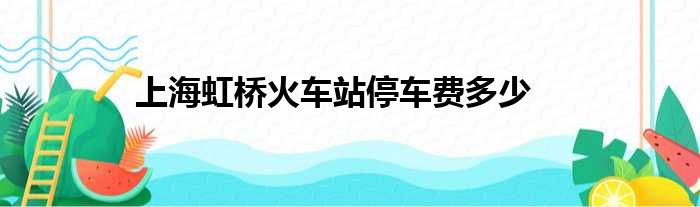 上海虹桥火车站停车费多少